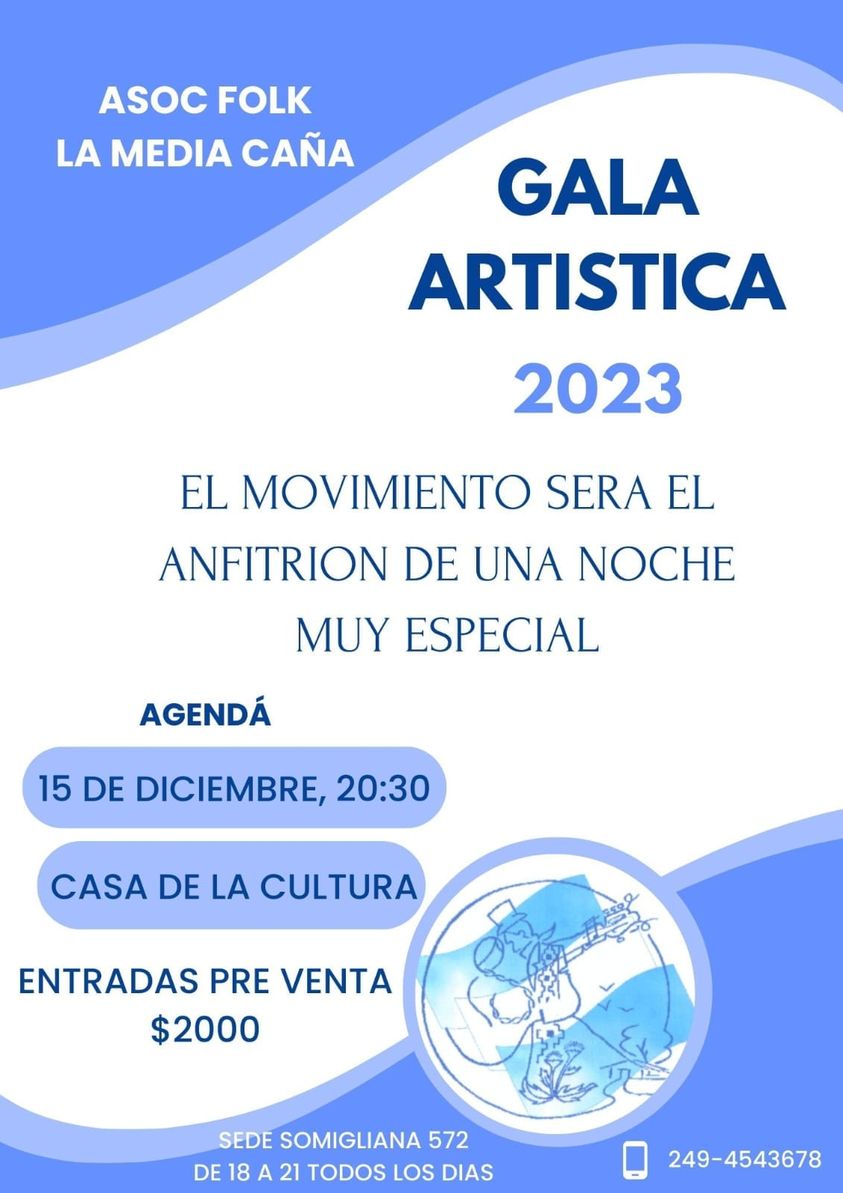 ASOC FOLK
LA MEDIA CAÑA

GALA
ARTISTICA
2023

EL MOVIMIENTO SERA EL ANFITRION DE UNA NOCHE MUY ESPECIAL

AGENDÁ

15 DE DICIEMBRE, 20:30

CASA DE LA CULTURA

ENTRADAS PRE VENTA
$2000

SEDE SOMIGLIANA 572
DE 18 A 21 TODOS LOS DIAS

249-4543678